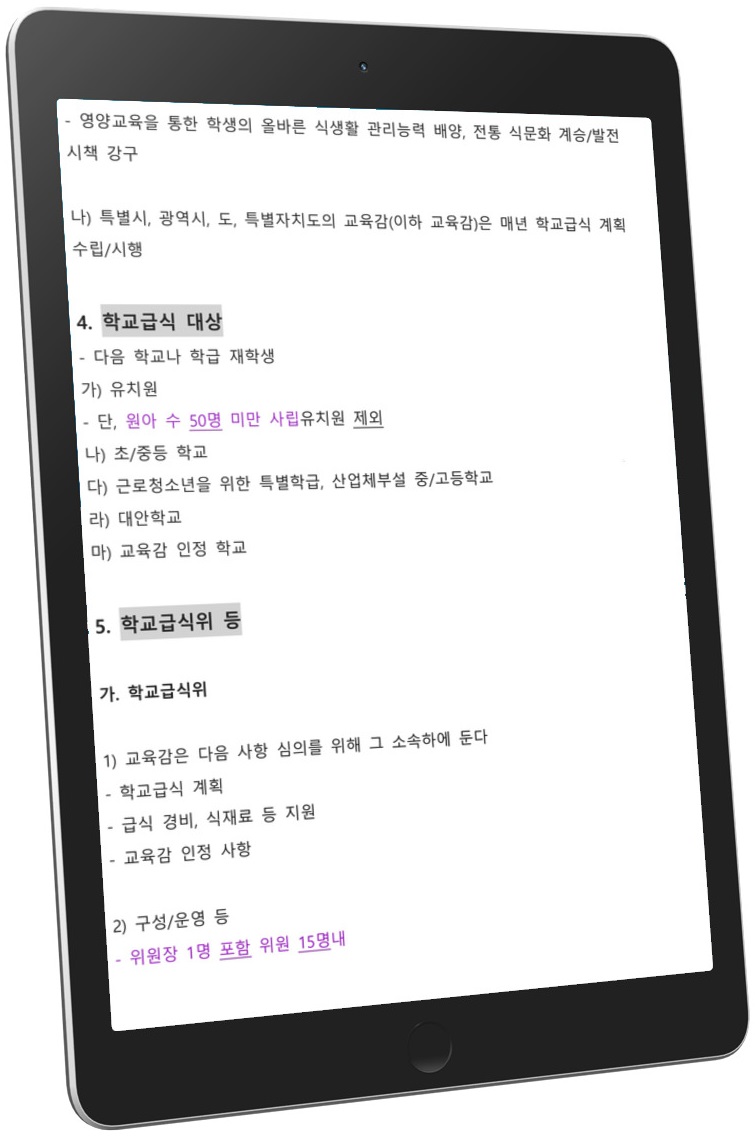 - 영양교육을 통한 학생의 올바른 식생활 관리능력 배양, 전통 식문화 계승/발전 시책 강구

나) 특별시, 광역시, 도, 특별자치도의 교육감(이하 교육감)은 매년 학교급식 계획 수립/시행

4. 학교급식 대상

- 다음 학교나 학급 재학생
가) 유치원
- 단, 원아 수 50명 미만 사립유치원 제외
나) 초/중등 학교
다) 근로청소년을 위한 특별학급, 산업체부설 중/고등학교
라) 대안학교
마) 교육감 인정 학교

5. 학교급식위 등

가. 학교급식위

1) 교육감은 다음 사항 심의를 위해 그 소속하에 둔다
- 학교급식 계획
- 급식 경비, 식재료 등 지원
- 교육감 인정 사항

2) 구성/운영 등
- 위원장 1명 포함 위원 15명내